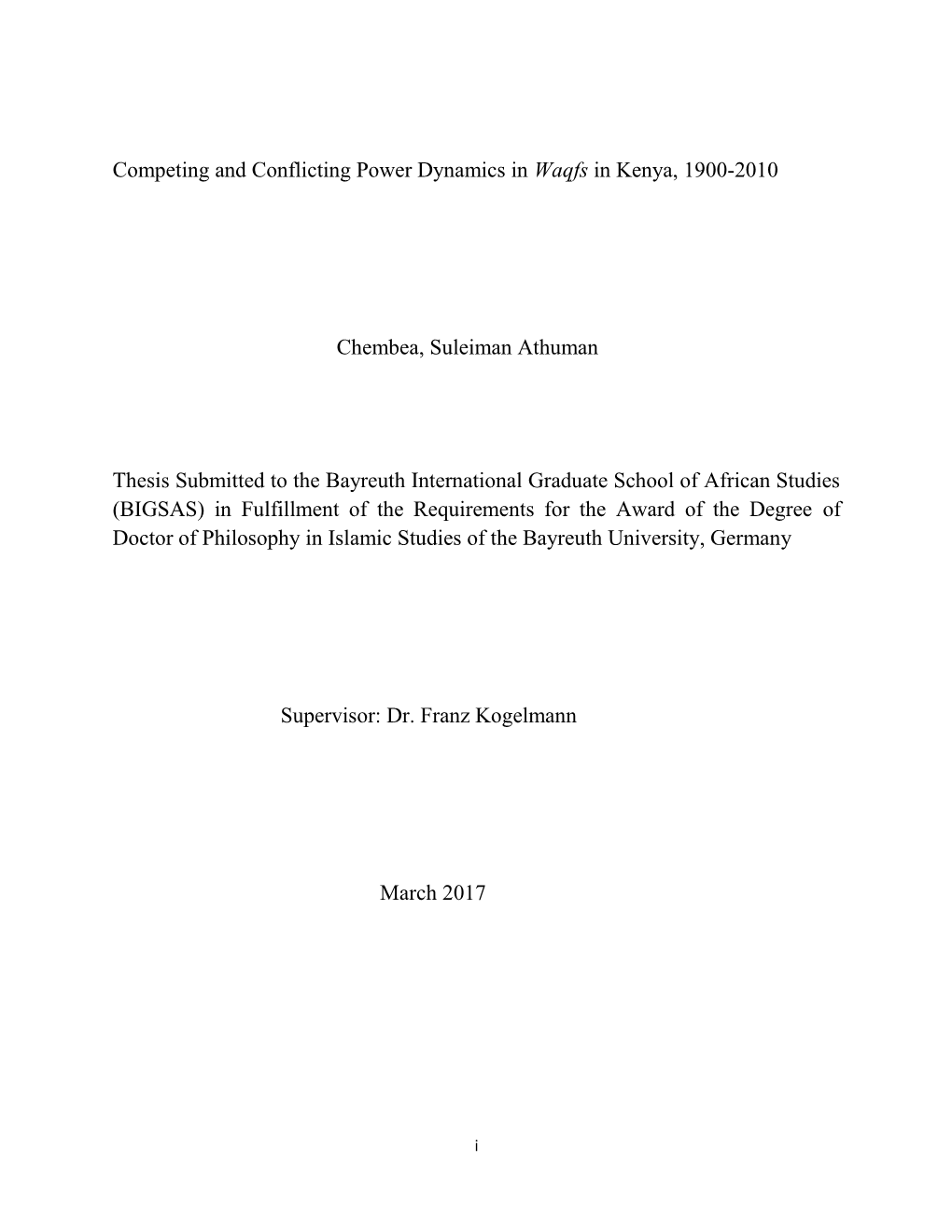 Competing and Conflicting Power Dynamics in Waqfs in Kenya, 1900-2010

Chembea, Suleiman Athuman

Thesis Submitted to the Bayreuth International Graduate School of African Studies (BIGSAS) in Fulfillment of the Requirements for the Award of the Degree of Doctor of Philosophy in Islamic Studies of the Bayreuth University, Germany

Supervisor: Dr. Franz Kogelmann

March 2017

i